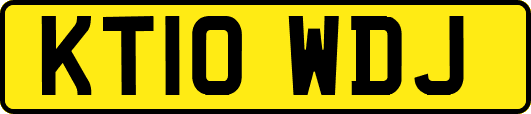 KT10 WDJ